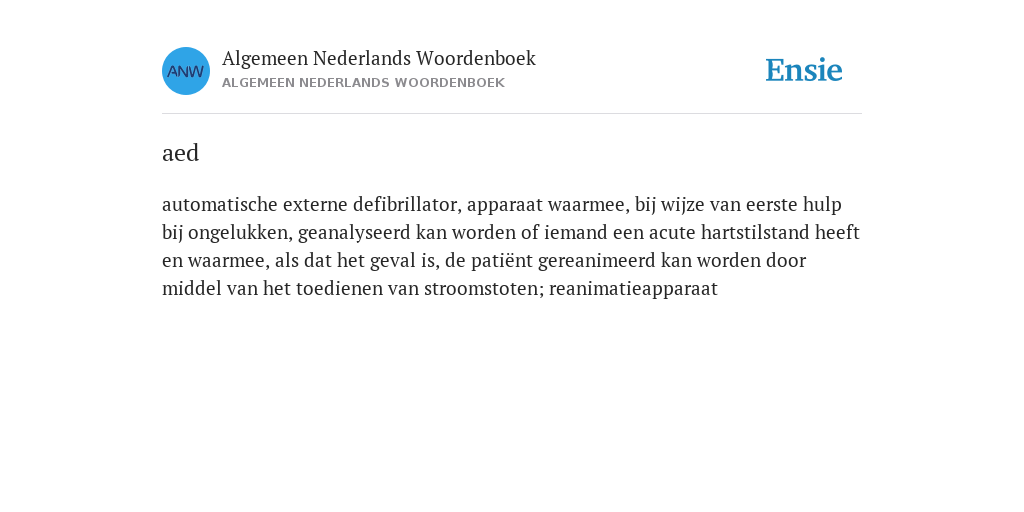 ANW

Algemeen Nederlands Woordenboek
ALGEMEEN NEDERLANDS WOORDENBOEK

Ensie

aed

automatische externe defibrillator, apparaat waarmee, bij wijze van eerste hulp bij ongelukken, geanalyseerd kan worden of iemand een acute hartstilstand heeft en waarmee, als dat het geval is, de patiënt gereanimeerd kan worden door middel van het toedienen van stroomstoten; reanimatieapparaat